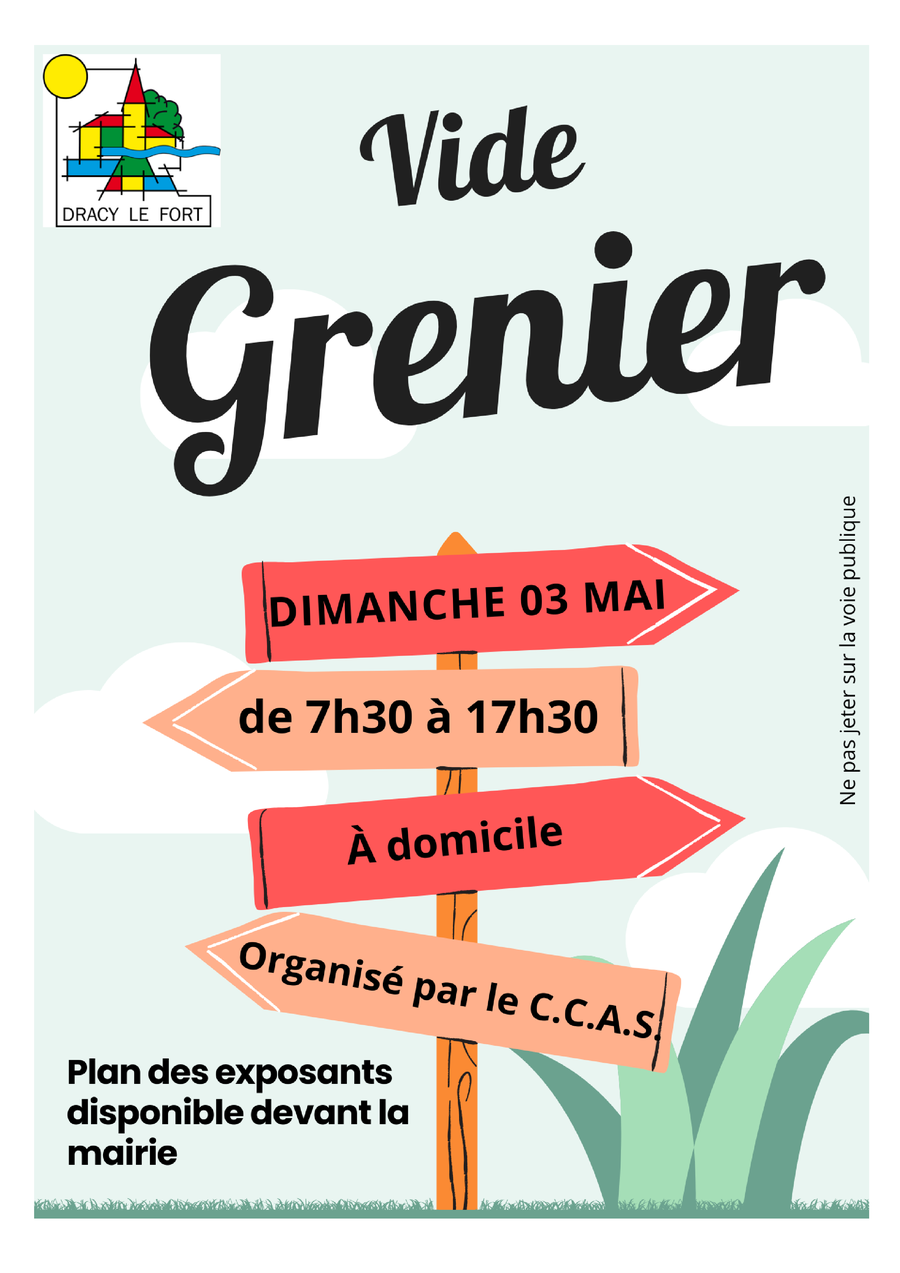 DRACY LE FORT

Vide

Grenier

DIMANCHE 03 MAI

de 7h30 à 17h30

À domicile

Organisé par le C.C.A.S.

Plan des exposants disponible devant la mairie

Ne pas jeter sur la voie publique